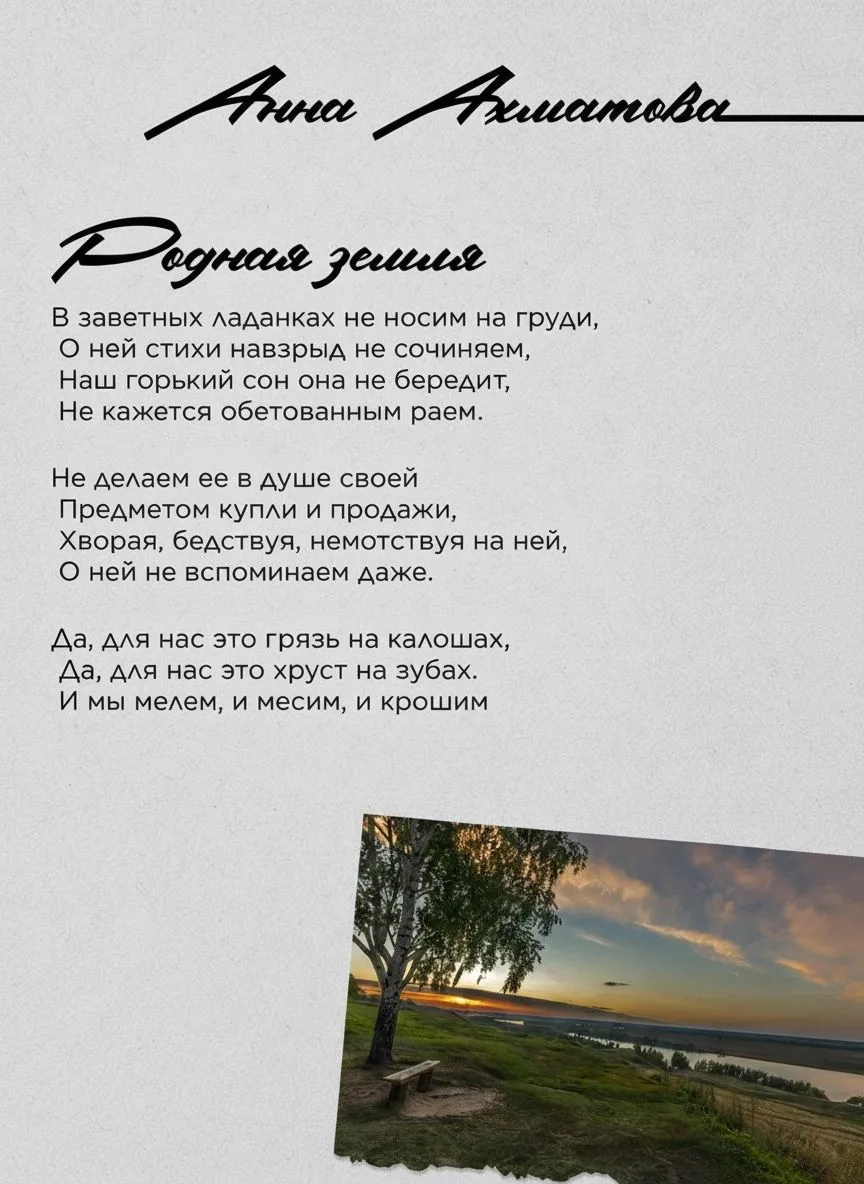 Анна Ахматова

Родная земля

В заветных ладанках не носим на груди,
О ней стихи навзрыд не сочиняем,
Наш горький сон она не бередит,
Не кажется обетованным раем.

Не делаем ее в душе своей
Предметом купли и продажи,
Хворая, бедствуя, немотствуя на ней,
О ней не вспоминаем даже.

Да, для нас это грязь на калошах,
Да, для нас это хруст на зубах.
И мы мелем, и месим, и крошим